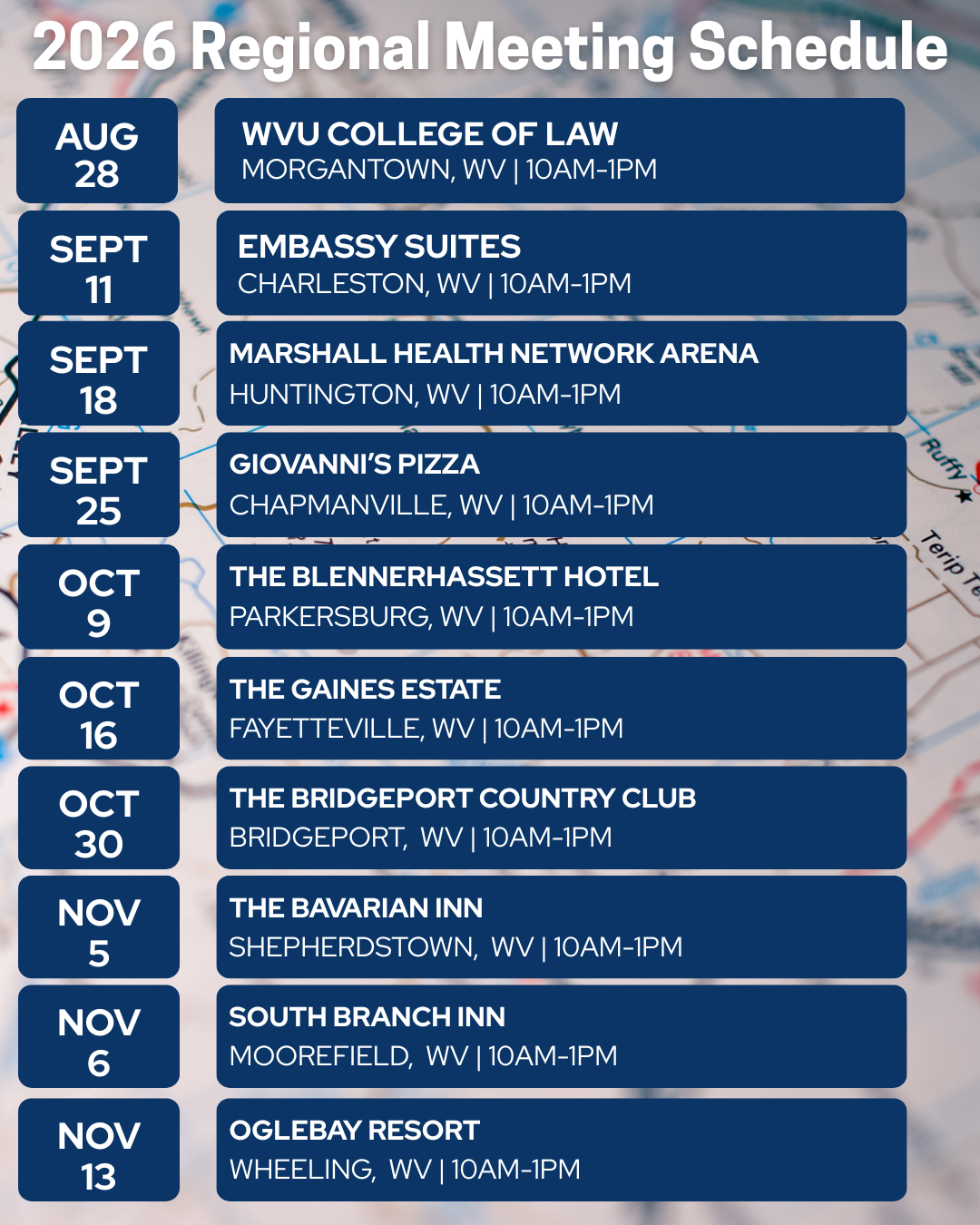 2026 Regional Meeting Schedule

AUG
28

WVU COLLEGE OF LAW
MORGANTOWN, WV | 10AM-1PM

SEPT
11

EMBASSY SUITES
CHARLESTON, WV | 10AM-1PM

SEPT
18

MARSHALL HEALTH NETWORK ARENA
HUNTINGTON, WV | 10AM-1PM

SEPT
25

GIOVANNI'S PIZZA
CHAPMANVILLE, WV | 10AM-1PM

OCT
9

THE BLENNERHASSETT HOTEL
PARKERSBURG, WV | 10AM-1PM

OCT
16

THE GAINES ESTATE
FAYETTEVILLE, WV | 10AM-1PM

OCT
30

THE BRIDGEPORT COUNTRY CLUB
BRIDGEPORT, WV | 10AM-1PM

NOV
5

THE BAVARIAN INN
SHEPHERDSTOWN, WV | 10AM-1PM

NOV
6

SOUTH BRANCH INN
MOOREFIELD, WV | 10AM-1PM

NOV
13

OGLEBAY RESORT
WHEELING, WV | 10AM-1PM